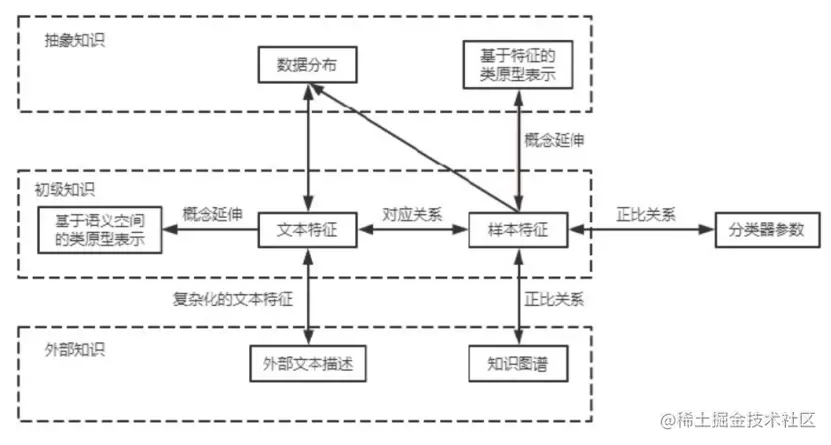 抽象知识

数据分布

基于特征的类原型表示

概念延伸

初级知识

基于语义空间的类原型表示

概念延伸

文本特征

对应关系

样本特征

正比关系

分类器参数

复杂化的文本特征

正比关系

外部知识

外部文本描述

知识图谱

@稀土掘金技术社区